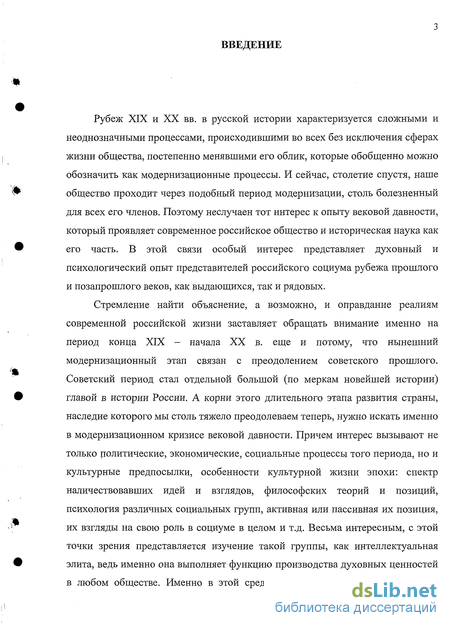 3

ВВЕДЕНИЕ

Рубеж XIX и XX вв. в русской истории характеризуется сложными и неоднозначными процессами, происходившими во всех без исключения сферах жизни общества, постепенно менявшими его облик, которые обобщенно можно обозначить как модернизационные процессы. И сейчас, столетие спустя, наше общество проходит через подобный период модернизации, столь болезненный для всех его членов. Поэтому неслучаен тот интерес к опыту вековой давности, который проявляет современное российское общество и историческая наука как его часть. В этой связи особый интерес представляет духовный и психологический опыт представителей российского социума рубежа прошлого и позапрошлого веков, как выдающихся, так и рядовых.

Стремление найти объяснение, а возможно, и оправдание реалиям современной российской жизни заставляет обращать внимание именно на период конца XIX – начала XX в. еще и потому, что нынешний модернизационный этап связан с преодолением советского прошлого. Советский период стал отдельной большой (по меркам новейшей истории) главой в истории России. А корни этого длительного этапа развития страны, наследие которого мы столь тяжело преодолеваем теперь, нужно искать именно в модернизационном кризисе вековой давности. Причем интерес вызывают не только политические, экономические, социальные процессы того периода, но и культурные предпосылки, особенности культурной жизни эпохи: спектр наличествовавших идей и взглядов, философских теорий и позиций, психология различных социальных групп, активная или пассивная их позиция, их взгляды на свою роль в социуме в целом и т.д. Весьма интересным, с этой точки зрения представляется изучение такой группы, как интеллектуальная элита, ведь именно она выполняет функцию производства духовных ценностей в любом обществе. Именно в этой сред

dsLib.net
библиотека диссертаций